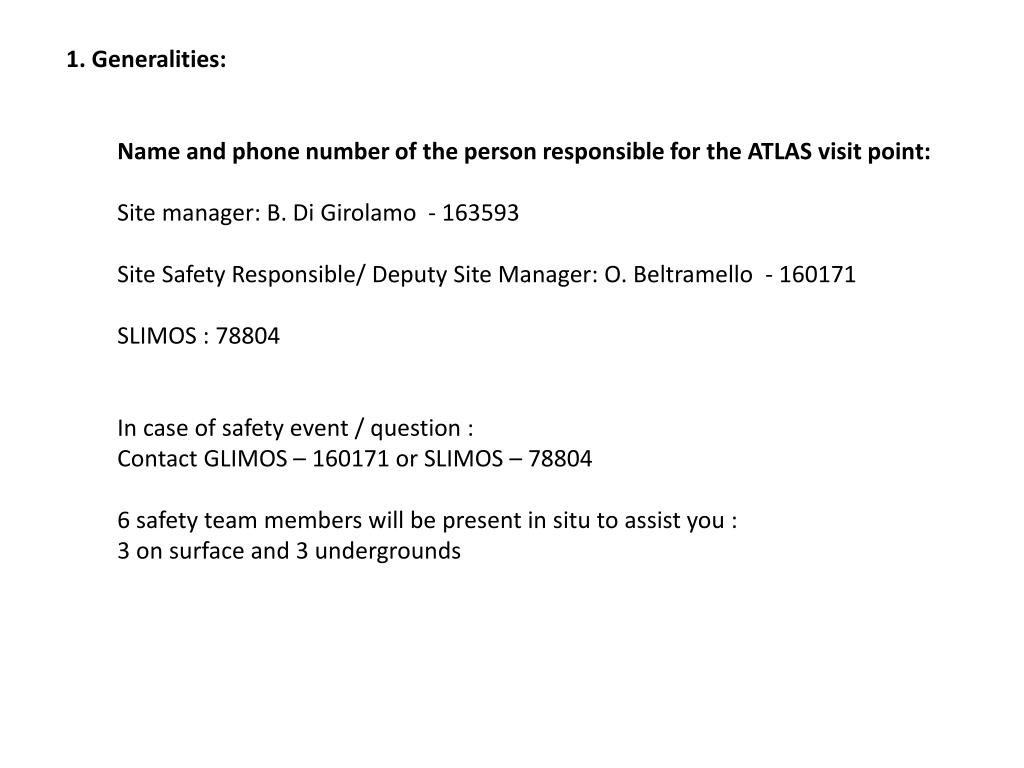 1. Generalities:

Name and phone number of the person responsible for the ATLAS visit point:

Site manager: B. Di Girolamo - 163593

Site Safety Responsible/ Deputy Site Manager: O. Beltramello - 160171

SLIMOS : 78804

In case of safety event / question :
Contact GLIMOS – 160171 or SLIMOS – 78804

6 safety team members will be present in situ to assist you :
3 on surface and 3 undergrounds